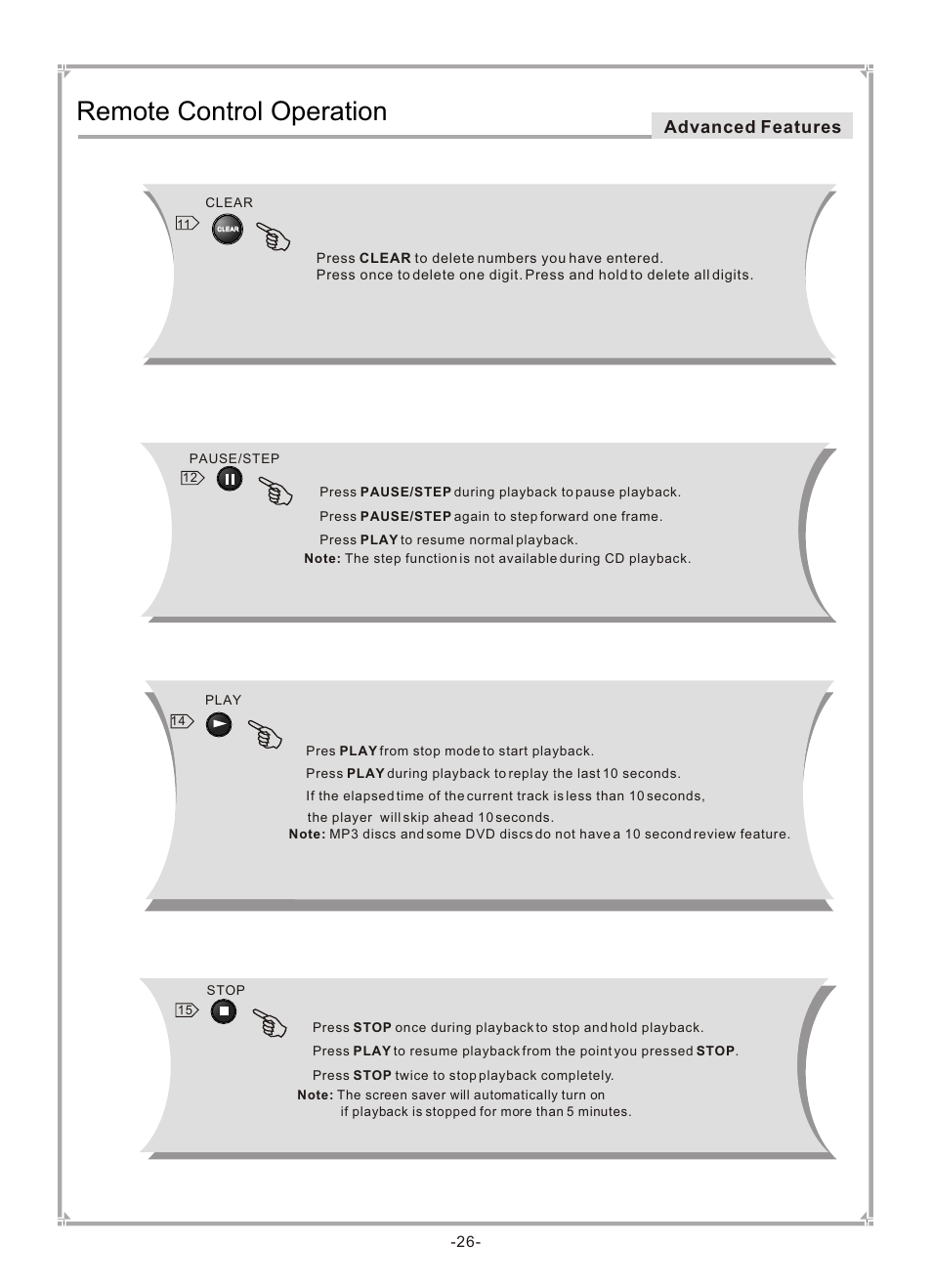 Remote Control Operation

Advanced Features

CLEAR

11

CLEAR

Press CLEAR to delete numbers you have entered.
Press once to delete one digit. Press and hold to delete all digits.

PAUSE/STEP

12

Press PAUSE/STEP during playback to pause playback.

Press PAUSE/STEP again to step forward one frame.

Press PLAY to resume normal playback.

Note: The step function is not available during CD playback.

PLAY

14

Pres PLAY from stop mode to start playback.

Press PLAY during playback to replay the last 10 seconds.

If the elapsed time of the current track is less than 10 seconds, the player will skip ahead 10 seconds.

Note: MP3 discs and some DVD discs do not have a 10 second review feature.

STOP

15

Press STOP once during playback to stop and hold playback.

Press PLAY to resume playback from the point you pressed STOP.

Press STOP twice to stop playback completely.

Note: The screen saver will automatically turn on if playback is stopped for more than 5 minutes.

-26-